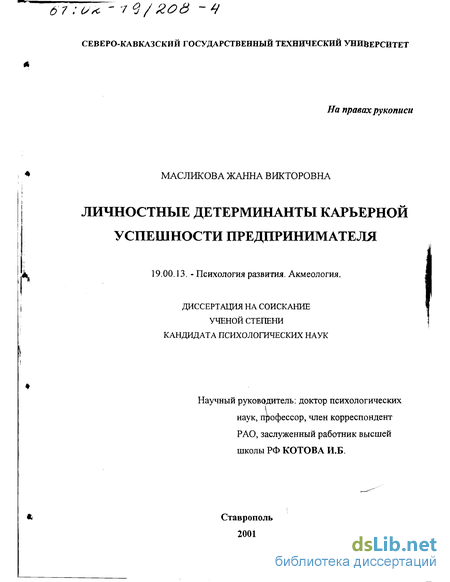 61:02-19/208-4

СЕВЕРО-КАВКАЗСКИЙ ГОСУДАРСТВЕННЫЙ ТЕХНИЧЕСКИЙ УНИВЕРСИТЕТ

На правах рукописи

МАСЛИКОВА ЖАННА ВИКТОРОВНА

ЛИЧНОСТНЫЕ ДЕТЕРМИНАНТЫ КАРЬЕРНОЙ УСПЕШНОСТИ ПРЕДПРИНИМАТЕЛЯ

19.00.13. - Психология развития. Акмеология.

ДИССЕРТАЦИЯ НА СОИСКАНИЕ УЧЕНОЙ СТЕПЕНИ КАНДИДАТА ПСИХОЛОГИЧЕСКИХ НАУК

Научный руководитель: доктор психологических наук, профессор, член корреспондент РАО, заслуженный работник высшей школы РФ КОТОВА И.Б.

Ставрополь
2001

dsLib.net
библиотека диссертаций